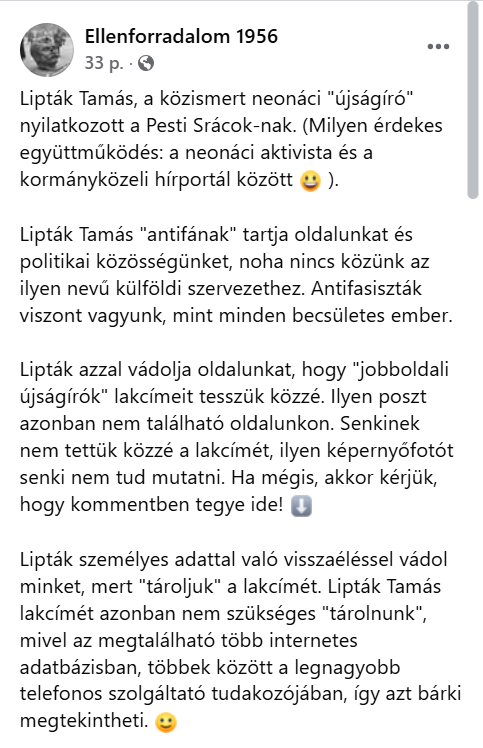 Ellenforradalom 1956
33 p. ·

Lipták Tamás, a közismert neonáci "újságíró" nyilatkozott a Pesti Srácok-nak. (Milyen érdekes együttműködés: a neonáci aktivista és a kormányközeli hírportál között 😃 ).

Lipták Tamás "antifának" tartja oldalunkat és politikai közösségünket, noha nincs közünk az ilyen nevű külföldi szervezethez. Antifasiszták viszont vagyunk, mint minden becsületes ember.

Lipták azzal vádolja oldalunkat, hogy "jobboldali újságírók" lakcímeit tesszük közzé. Ilyen poszt azonban nem található oldalunkon. Senkinek nem tettük közzé a lakcímét, ilyen képernyőfotót senki nem tud mutatni. Ha mégis, akkor kérjük, hogy kommentben tegye ide! ⬇️

Lipták személyes adattal való visszaéléssel vádol minket, mert "tároljuk" a lakcímét. Lipták Tamás lakcímét azonban nem szükséges "tárolnunk", mivel az megtalálható több internetes adatbázisban, többek között a legnagyobb telefonos szolgáltató tudakozójában, így azt bárki megtekintheti. 🙂